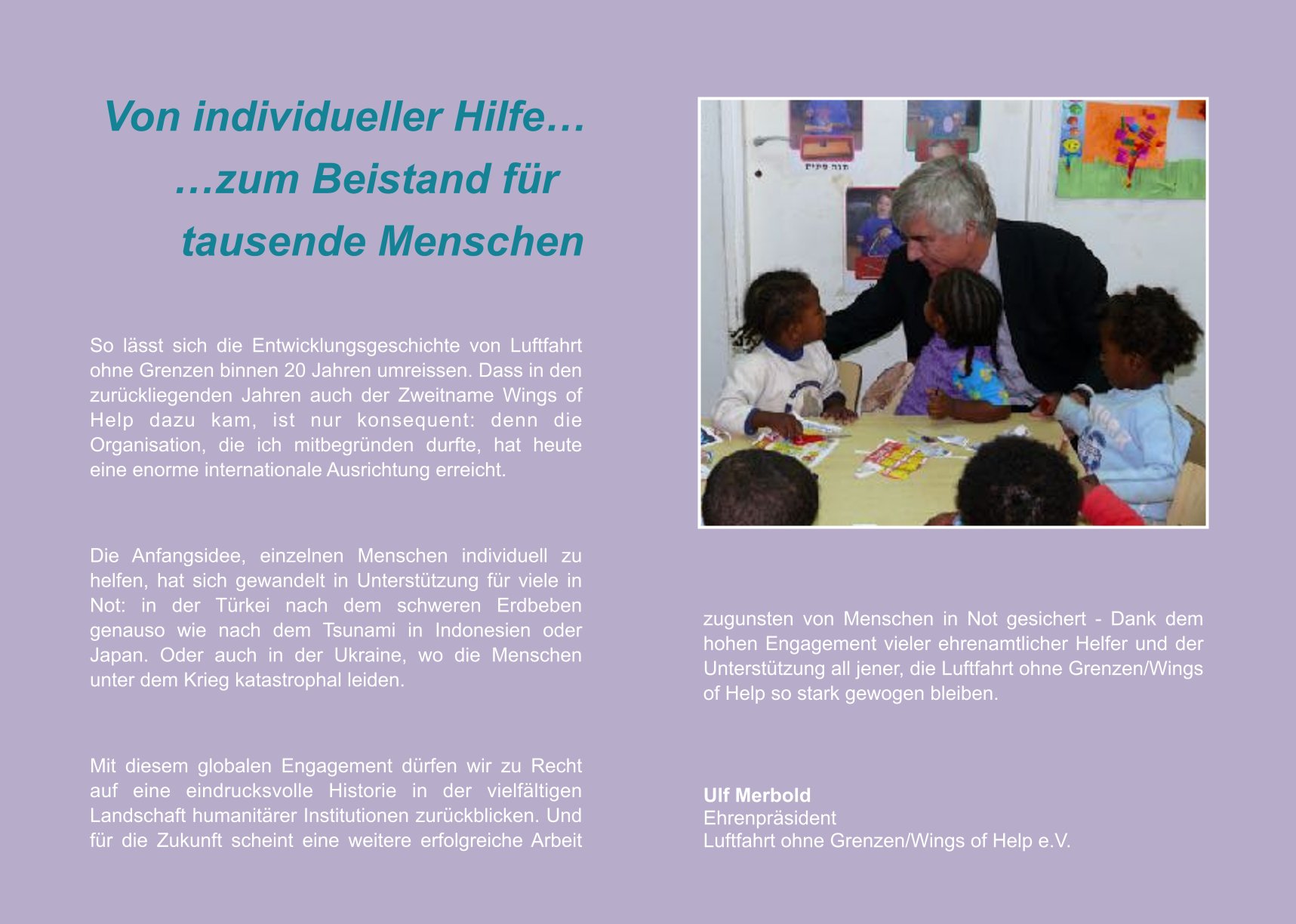 Von individueller Hilfe…
…zum Beistand für
tausende Menschen

So lässt sich die Entwicklungsgeschichte von Luftfahrt ohne Grenzen binnen 20 Jahren umreissen. Dass in den zurückliegenden Jahren auch der Zweitname Wings of Help dazu kam, ist nur konsequent: denn die Organisation, die ich mitbegründen durfte, hat heute eine enorme internationale Ausrichtung erreicht.

Die Anfangsidee, einzelnen Menschen individuell zu helfen, hat sich gewandelt in Unterstützung für viele in Not: in der Türkei nach dem schweren Erdbeben genauso wie nach dem Tsunami in Indonesien oder Japan. Oder auch in der Ukraine, wo die Menschen unter dem Krieg katastrophal leiden.

Mit diesem globalen Engagement dürfen wir zu Recht auf eine eindrucksvolle Historie in der vielfältigen Landschaft humanitärer Institutionen zurückblicken. Und für die Zukunft scheint eine weitere erfolgreiche Arbeit zugunsten von Menschen in Not gesichert - Dank dem hohen Engagement vieler ehrenamtlicher Helfer und der Unterstützung all jener, die Luftfahrt ohne Grenzen/Wings of Help so stark gewogen bleiben.

Ulf Merbold
Ehrenpräsident
Luftfahrt ohne Grenzen/Wings of Help e.V.